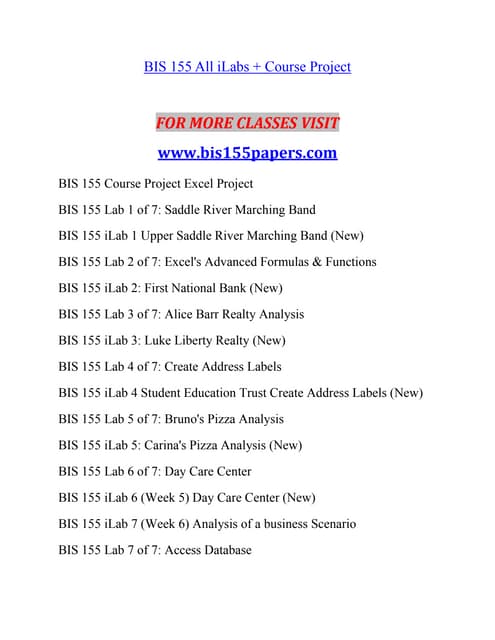 BIS 155 All iLabs + Course Project

FOR MORE CLASSES VISIT

www.bis155papers.com

BIS 155 Course Project Excel Project

BIS 155 Lab 1 of 7: Saddle River Marching Band

BIS 155 iLab 1 Upper Saddle River Marching Band (New)

BIS 155 Lab 2 of 7: Excel's Advanced Formulas & Functions

BIS 155 iLab 2: First National Bank (New)

BIS 155 Lab 3 of 7: Alice Barr Realty Analysis

BIS 155 iLab 3: Luke Liberty Realty (New)

BIS 155 Lab 4 of 7: Create Address Labels

BIS 155 iLab 4 Student Education Trust Create Address Labels (New)

BIS 155 Lab 5 of 7: Bruno's Pizza Analysis

BIS 155 iLab 5: Carina's Pizza Analysis (New)

BIS 155 Lab 6 of 7: Day Care Center

BIS 155 iLab 6 (Week 5) Day Care Center (New)

BIS 155 iLab 7 (Week 6) Analysis of a business Scenario

BIS 155 Lab 7 of 7: Access Database